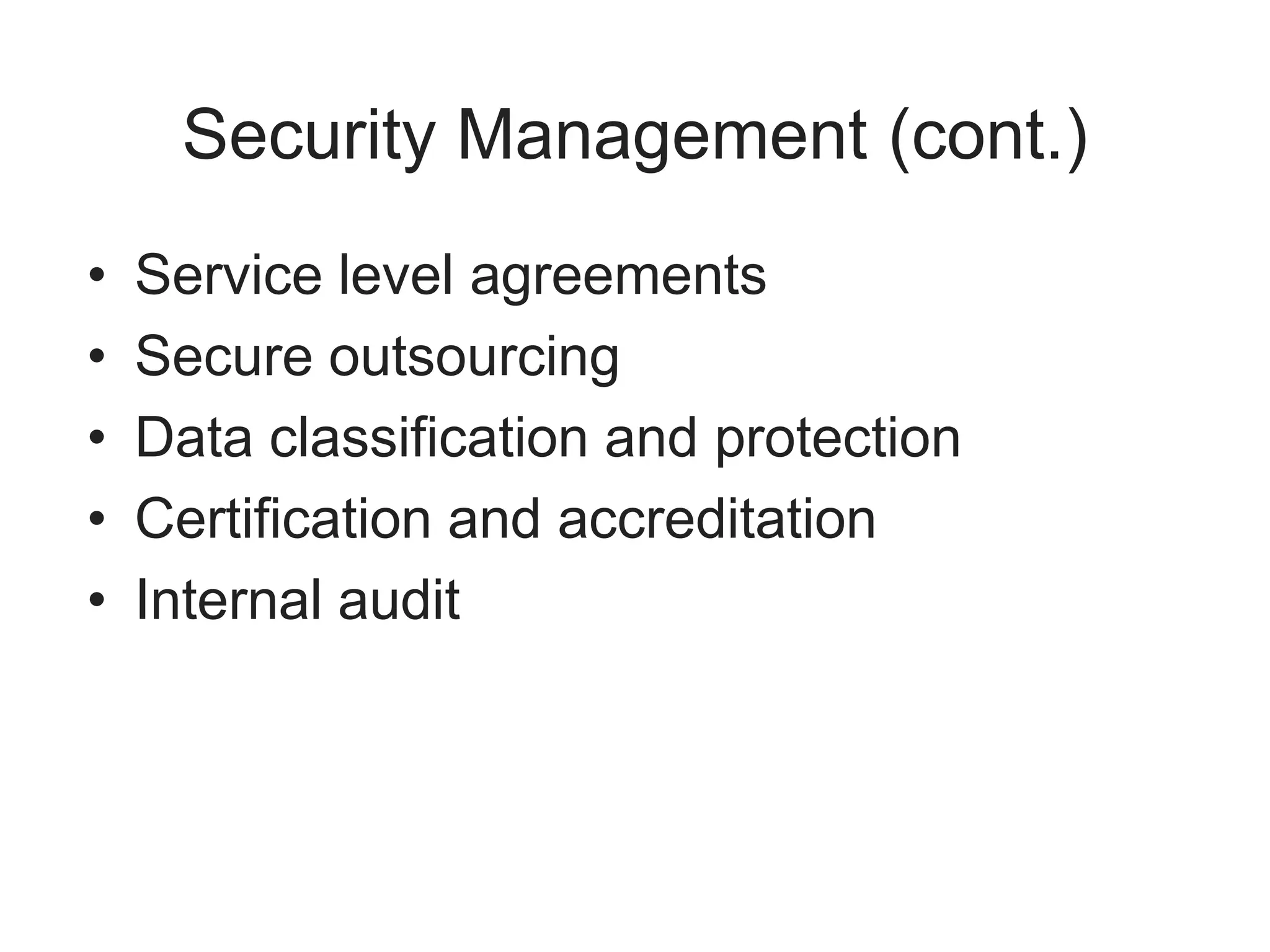 Security Management (cont.)

• Service level agreements
• Secure outsourcing
• Data classification and protection
• Certification and accreditation
• Internal audit